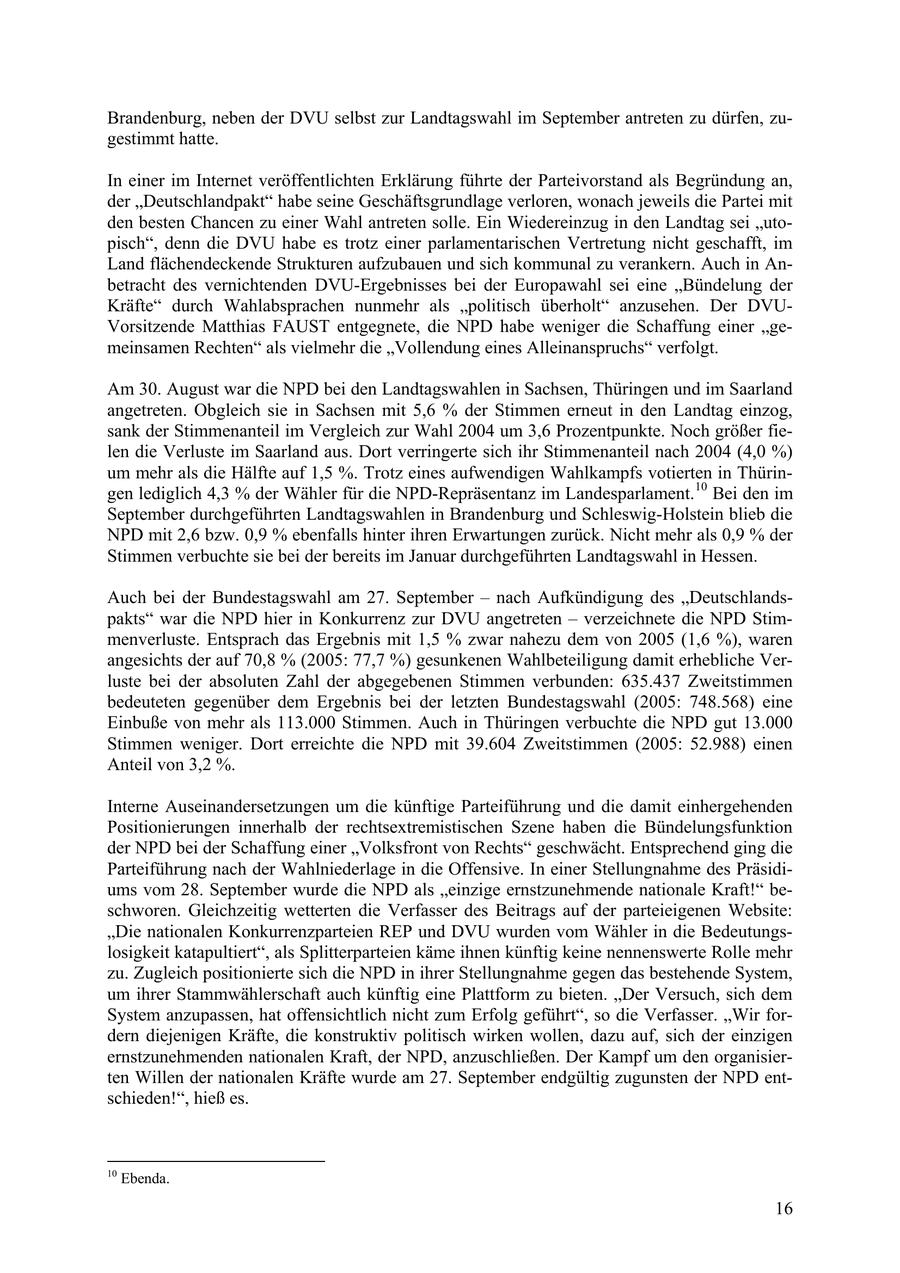 Brandenburg, neben der DVU selbst zur Landtagswahl im September antreten zu dürfen, zugestimmt hatte.

In einer im Internet veröffentlichten Erklärung führte der Parteivorstand als Begründung an, der „Deutschlandpakt“ habe seine Geschäftsgrundlage verloren, wonach jeweils die Partei mit den besten Chancen zu einer Wahl antreten solle. Ein Wiedereinzug in den Landtag sei „utopisch“, denn die DVU habe es trotz einer parlamentarischen Vertretung nicht geschafft, im Land flächendeckende Strukturen aufzubauen und sich kommunal zu verankern. Auch in Anbetracht des vernichtenden DVU-Ergebnisses bei der Europawahl sei eine „Bündelung der Kräfte“ durch Wahlabsprachen nunmehr als „politisch überholt“ anzusehen. Der DVU-Vorsitzende Matthias FAUST entgegnete, die NPD habe weniger die Schaffung einer „gemeinsamen Rechten“ als vielmehr die „Vollendung eines Alleinanspruchs“ verfolgt.

Am 30. August war die NPD bei den Landtagswahlen in Sachsen, Thüringen und im Saarland angetreten. Obgleich sie in Sachsen mit 5,6 % der Stimmen erneut in den Landtag einzog, sank der Stimmenanteil im Vergleich zur Wahl 2004 um 3,6 Prozentpunkte. Noch größer fielen die Verluste im Saarland aus. Dort verringerte sich ihr Stimmenanteil nach 2004 (4,0 %) um mehr als die Hälfte auf 1,5 %. Trotz eines aufwendigen Wahlkampfs votierten in Thüringen lediglich 4,3 % der Wähler für die NPD-Repräsentanz im Landesparlament.$^{10}$ Bei den im September durchgeführten Landtagswahlen in Brandenburg und Schleswig-Holstein blieb die NPD mit 2,6 bzw. 0,9 % ebenfalls hinter ihren Erwartungen zurück. Nicht mehr als 0,9 % der Stimmen verbuchte sie bei der bereits im Januar durchgeführten Landtagswahl in Hessen.

Auch bei der Bundestagswahl am 27. September – nach Aufkündigung des „Deutschlandspakts“ war die NPD hier in Konkurrenz zur DVU angetreten – verzeichnete die NPD Stimmenverluste. Entsprach das Ergebnis mit 1,5 % zwar nahezu dem von 2005 (1,6 %), waren angesichts der auf 70,8 % (2005: 77,7 %) gesunkenen Wahlbeteiligung damit erhebliche Verluste bei der absoluten Zahl der abgegebenen Stimmen verbunden: 635.437 Zweitstimmen bedeuteten gegenüber dem Ergebnis bei der letzten Bundestagswahl (2005: 748.568) eine Einbuße von mehr als 113.000 Stimmen. Auch in Thüringen verbuchte die NPD gut 13.000 Stimmen weniger. Dort erreichte die NPD mit 39.604 Zweitstimmen (2005: 52.988) einen Anteil von 3,2 %.

Interne Auseinandersetzungen um die künftige Parteiführung und die damit einhergehenden Positionierungen innerhalb der rechtsextremistischen Szene haben die Bündelungsfunktion der NPD bei der Schaffung einer „Volksfront von Rechts“ geschwächt. Entsprechend ging die Parteiführung nach der Wahlniederlage in die Offensive. In einer Stellungnahme des Präsidiums vom 28. September wurde die NPD als „einzige ernstzunehmende nationale Kraft!“ beschworen. Gleichzeitig wetterten die Verfasser des Beitrags auf der parteieigenen Website: „Die nationalen Konkurrenzparteien REP und DVU wurden vom Wähler in die Bedeutungslosigkeit katapultiert“, als Splitterparteien käme ihnen künftig keine nennenswerte Rolle mehr zu. Zugleich positionierte sich die NPD in ihrer Stellungnahme gegen das bestehende System, um ihrer Stammwählerschaft auch künftig eine Plattform zu bieten. „Der Versuch, sich dem System anzupassen, hat offensichtlich nicht zum Erfolg geführt“, so die Verfasser. „Wir fordern diejenigen Kräfte, die konstruktiv politisch wirken wollen, dazu auf, sich der einzigen ernstzunehmenden nationalen Kraft, der NPD, anzuschließen. Der Kampf um den organisierten Willen der nationalen Kräfte wurde am 27. September endgültig zugunsten der NPD entschieden!“, hieß es.

$^{10}$ Ebenda.

16